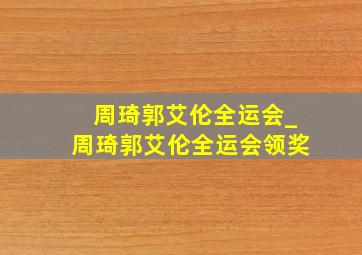 周琦郭艾伦全运会_
周琦郭艾伦全运会领奖